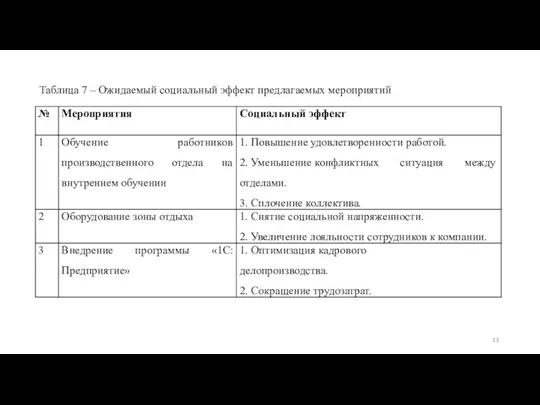 Таблица 7 – Ожидаемый социальный эффект предлагаемых мероприятий

| № | Мероприятия | Социальный эффект |
|---|---|---|
| 1 | Обучение работников производственного отдела на внутреннем обучении | 1. Повышение удовлетворенности работой. 2. Уменьшение конфликтных ситуация между отделами. 3. Сплочение коллектива. |
| 2 | Оборудование зоны отдыха | 1. Снятие социальной напряженности. 2. Увеличение лояльности сотрудников к компании. |
| 3 | Внедрение программы «1С: Предприятие» | 1. Оптимизация кадрового делопроизводства. 2. Сокращение трудозатрат. |

13